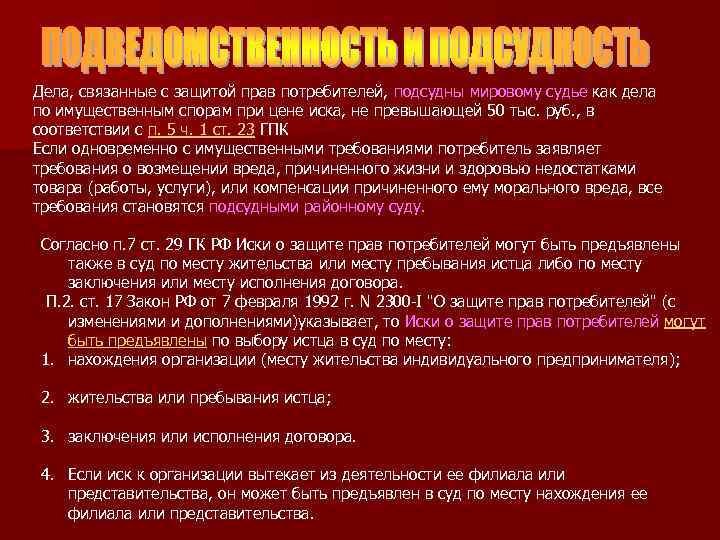 ПОДВЕДОМСТВЕННОСТЬ И ПОДСУДНОСТЬ

Дела, связанные с защитой прав потребителей, подсудны мировому судье как дела по имущественным спорам при цене иска, не превышающей 50 тыс. руб., в соответствии с п. 5 ч. 1 ст. 23 ГПК
Если одновременно с имущественными требованиями потребитель заявляет требования о возмещении вреда, причиненного жизни и здоровью недостатками товара (работы, услуги), или компенсации причиненного ему морального вреда, все требования становятся подсудными районному суду.

Согласно п.7 ст. 29 ГК РФ Иски о защите прав потребителей могут быть предъявлены также в суд по месту жительства или месту пребывания истца либо по месту заключения или месту исполнения договора.

П.2. ст. 17 Закон РФ от 7 февраля 1992 г. N 2300-I "О защите прав потребителей" (с изменениями и дополнениями)указывает, то Иски о защите прав потребителей могут быть предъявлены по выбору истца в суд по месту:

1. нахождения организации (месту жительства индивидуального предпринимателя);

2. жительства или пребывания истца;

3. заключения или исполнения договора.

4. Если иск к организации вытекает из деятельности ее филиала или представительства, он может быть предъявлен в суд по месту нахождения ее филиала или представительства.